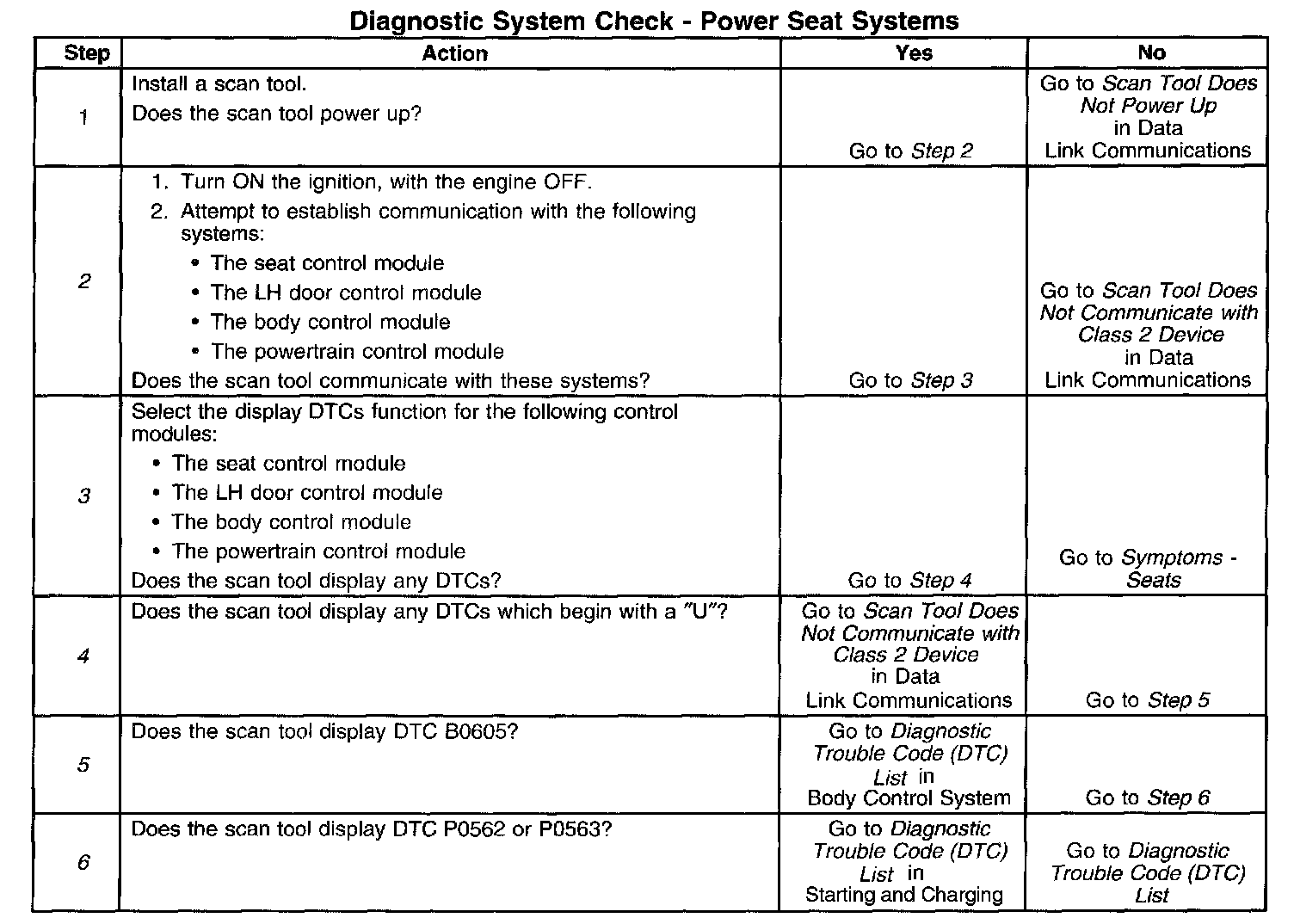 Diagnostic System Check - Power Seat Systems

| Step | Action | Yes | No |
|---|---|---|---|
| 1 | Install a scan tool. Does the scan tool power up? | Go to Step 2 | Go to Scan Tool Does Not Power Up in Data Link Communications |
| 2 | 1. Turn ON the ignition, with the engine OFF. 2. Attempt to establish communication with the following systems: • The seat control module • The LH door control module • The body control module • The powertrain control module Does the scan tool communicate with these systems? | Go to Step 3 | Go to Scan Tool Does Not Communicate with Class 2 Device in Data Link Communications |
| 3 | Select the display DTCs function for the following control modules: • The seat control module • The LH door control module • The body control module • The powertrain control module Does the scan tool display any DTCs? | Go to Step 4 | Go to Symptoms - Seats |
| 4 | Does the scan tool display any DTCs which begin with a "U"? | Go to Scan Tool Does Not Communicate with Class 2 Device in Data Link Communications | Go to Step 5 |
| 5 | Does the scan tool display DTC B0605? | Go to Diagnostic Trouble Code (DTC) List in Body Control System | Go to Step 6 |
| 6 | Does the scan tool display DTC P0562 or P0563? | Go to Diagnostic Trouble Code (DTC) List in Starting and Charging | Go to Diagnostic Trouble Code (DTC) List |